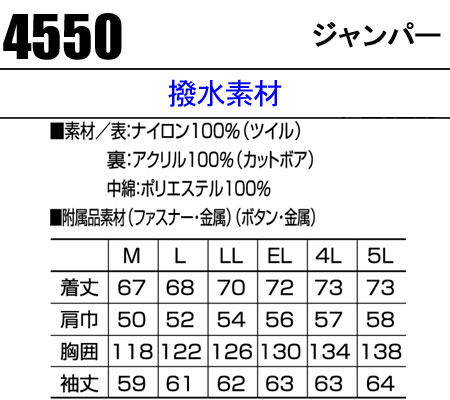 4550 ジャンパー

撥水素材

■素材／表:ナイロン100%（ツイル）
裏:アクリル100%（カットボア）
中綿:ポリエステル100%
■附属品素材（ファスナー・金属）（ボタン・金属）

| | M | L | LL | EL | 4L | 5L |
|---|---|---|---|---|---|---|
| 着丈 | 67 | 68 | 70 | 72 | 73 | 73 |
| 肩巾 | 50 | 52 | 54 | 56 | 57 | 58 |
| 胸囲 | 118 | 122 | 126 | 130 | 134 | 138 |
| 袖丈 | 59 | 61 | 62 | 63 | 63 | 64 |